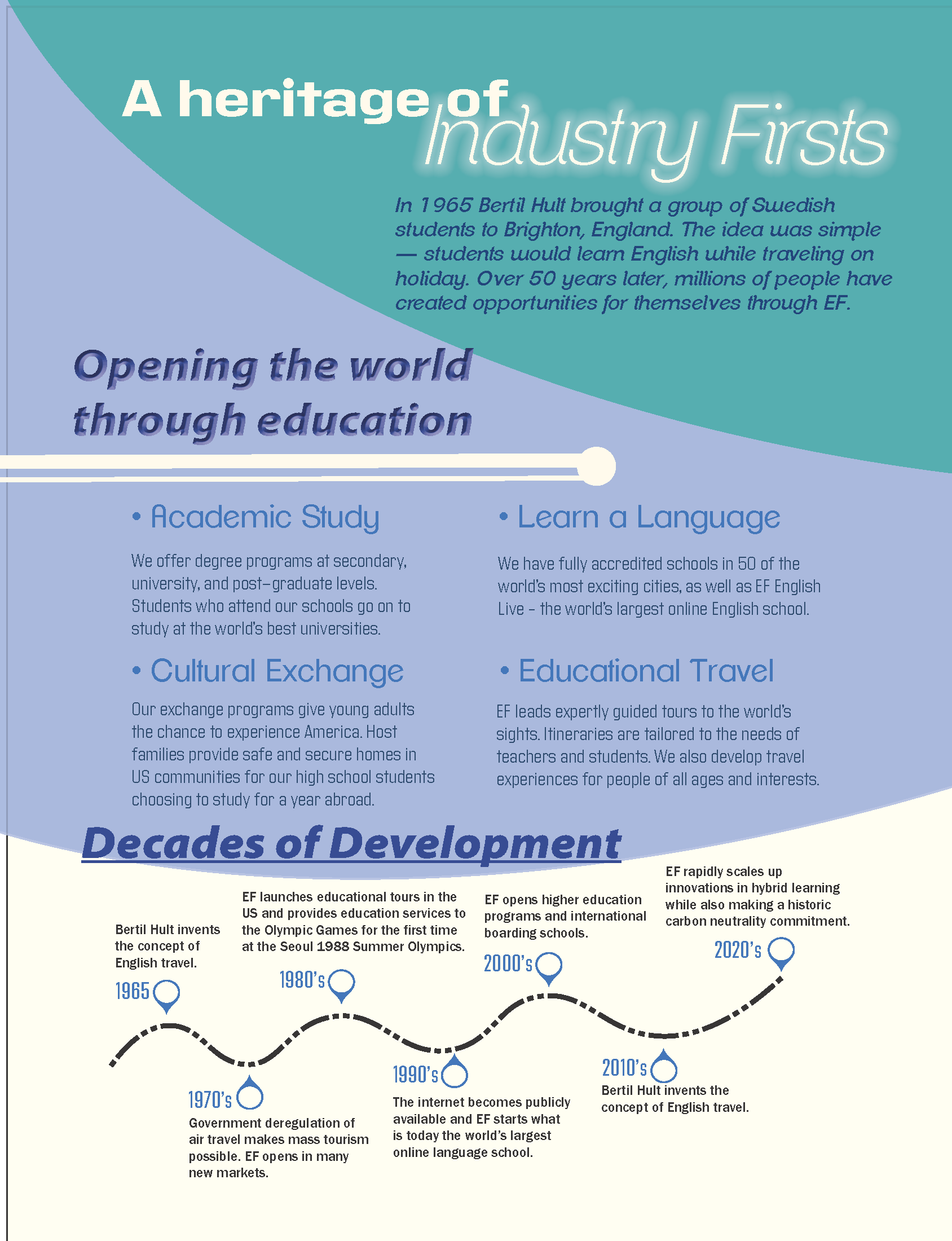 A heritage of Industry Firsts

In 1965 Bertil Hult brought a group of Swedish students to Brighton, England. The idea was simple — students would learn English while traveling on holiday. Over 50 years later, millions of people have created opportunities for themselves through EF.

Opening the world through education

• Academic Study

We offer degree programs at secondary, university, and post-graduate levels. Students who attend our schools go on to study at the world's best universities.

• Cultural Exchange

Our exchange programs give young adults the chance to experience America. Host families provide safe and secure homes in US communities for our high school students choosing to study for a year abroad.

• Learn a Language

We have fully accredited schools in 50 of the world's most exciting cities, as well as EF English Live - the world's largest online English school.

• Educational Travel

EF leads expertly guided tours to the world's sights. Itineraries are tailored to the needs of teachers and students. We also develop travel experiences for people of all ages and interests.

Decades of Development

Bertil Hult invents the concept of English travel.

1965

1970's

Government deregulation of air travel makes mass tourism possible. EF opens in many new markets.

EF launches educational tours in the US and provides education services to the Olympic Games for the first time at the Seoul 1988 Summer Olympics.

1980's

1990's

The internet becomes publicly available and EF starts what is today the world's largest online language school.

EF opens higher education programs and international boarding schools.

2000's

2010's

Bertil Hult invents the concept of English travel.

EF rapidly scales up innovations in hybrid learning while also making a historic carbon neutrality commitment.

2020's